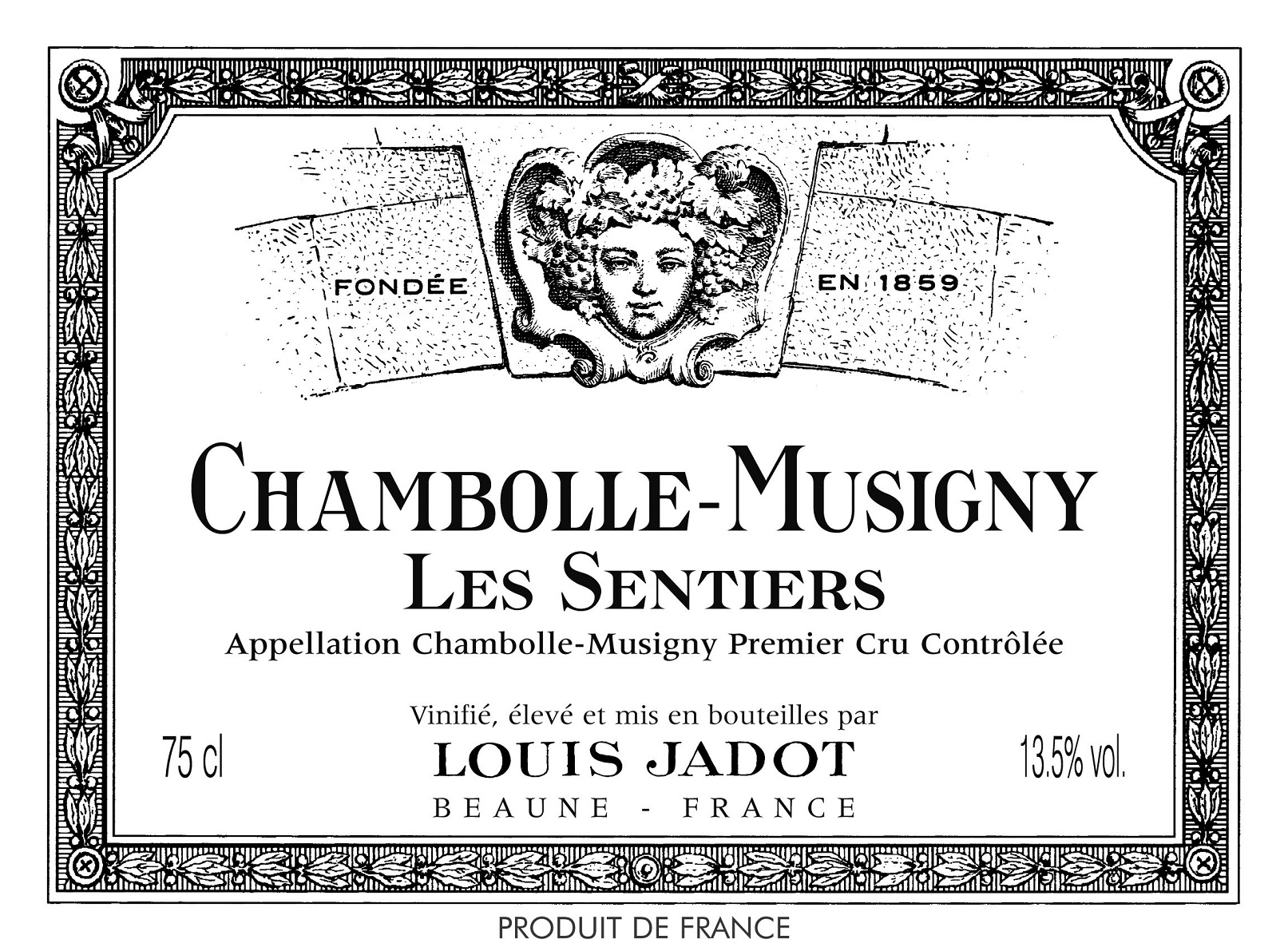 FONDÉE EN 1859

CHAMBOLLE-MUSIGNY
LES SENTIERS

Appellation Chambolle-Musigny Premier Cru Contrôlée

Vinifié, élevé et mis en bouteilles par

75 cl

LOUIS JADOT

13.5% vol.

BEAUNE - FRANCE

PRODUIT DE FRANCE